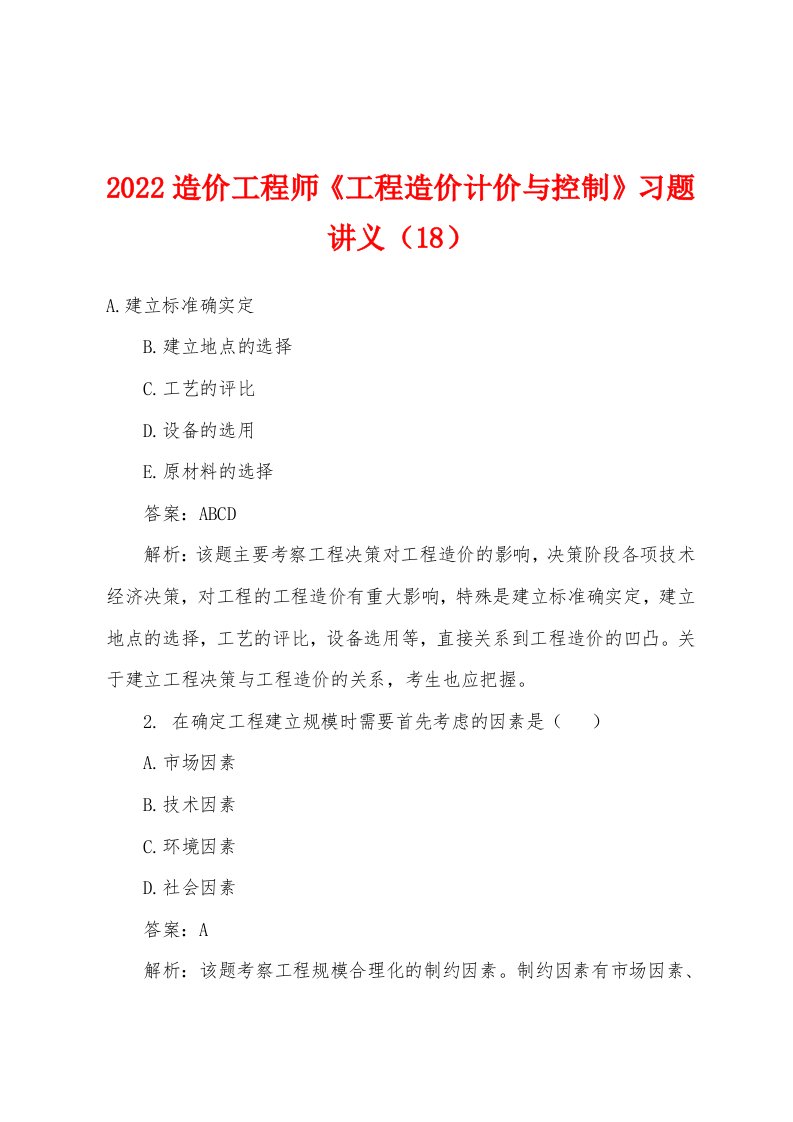 2022 造价工程师《工程造价计价与控制》习题讲义（18）

A.建立标准确实定

B.建立地点的选择

C.工艺的评比

D.设备的选用

E.原材料的选择

答案：ABCD

解析：该题主要考察工程决策对工程造价的影响，决策阶段各项技术经济决策，对工程的工程造价有重大影响，特殊是建立标准确实定，建立地点的选择，工艺的评比，设备选用等，直接关系到工程造价的凹凸。关于建立工程决策与工程造价的关系，考生也应把握。

2. 在确定工程建立规模时需要首先考虑的因素是（　）

A.市场因素

B.技术因素

C.环境因素

D.社会因素

答案：A

解析：该题考察工程规模合理化的制约因素。制约因素有市场因素、